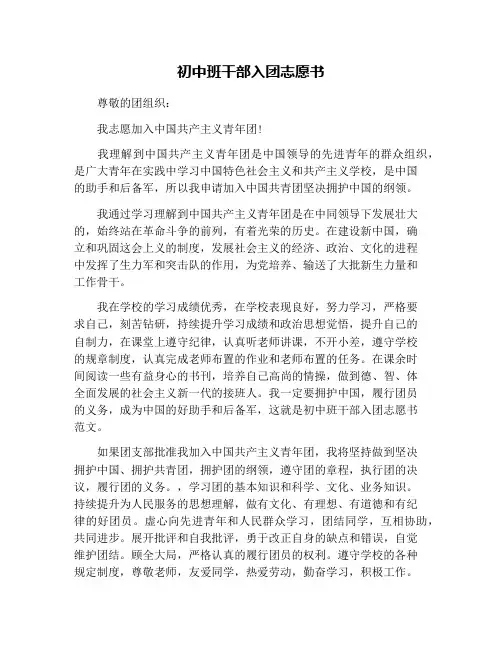 初中班干部入团志愿书

尊敬的团组织：

我志愿加入中国共产主义青年团！

我理解到中国共产主义青年团是中国领导的先进青年的群众组织，是广大青年在实践中学习中国特色社会主义和共产主义学校，是中国的助手和后备军，所以我申请加入中国共青团坚决拥护中国的纲领。

我通过学习理解到中国共产主义青年团是在中同领导下发展壮大的，始终站在革命斗争的前列，有着光荣的历史。在建设新中国，确立和巩固这会上义的制度，发展社会主义的经济、政治、文化的进程中发挥了生力军和突击队的作用，为党培养、输送了大批新生力量和工作骨干。

我在学校的学习成绩优秀，在学校表现良好，努力学习，严格要求自己，刻苦钻研，持续提升学习成绩和政治思想觉悟，提升自己的自制力，在课堂上遵守纪律，认真听老师讲课，不开小差，遵守学校的规章制度，认真完成老师布置的作业和老师布置的任务。在课余时间阅读一些有益身心的书刊，培养自己高尚的情操，做到德、智、体全面发展的社会主义新一代的接班人。我一定要拥护中国，履行团员的义务，成为中国的好助手和后备军，这就是初中班干部入团志愿书范文。

如果团支部批准我加入中国共产主义青年团，我将坚持做到坚决拥护中国、拥护共青团，拥护团的纲领，遵守团的章程，执行团的决议，履行团的义务。，学习团的基本知识和科学、文化、业务知识。持续提升为人民服务的思想理解，做有文化、有理想、有道德和有纪律的好团员。虚心向先进青年和人民群众学习，团结同学，互相协助，共同进步。展开批评和自我批评，勇于改正自身的缺点和错误，自觉维护团结。顾全大局，严格认真的履行团员的权利。遵守学校的各种规定制度，尊敬老师，友爱同学，热爱劳动，勤奋学习，积极工作。